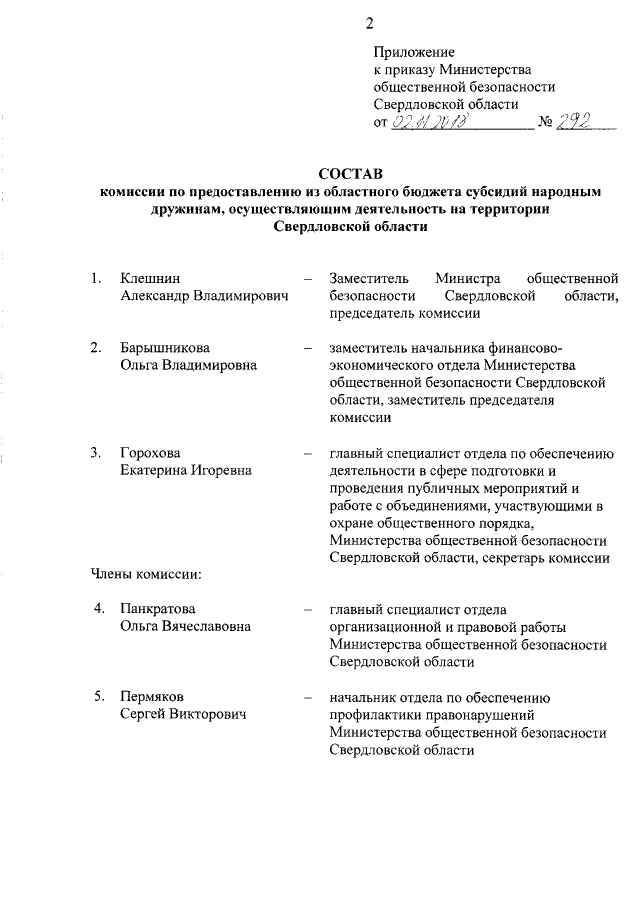 2

Приложение
к приказу Министерства
общественной безопасности
Свердловской области
от 02.11.2018 № 292

СОСТАВ
комиссии по предоставлению из областного бюджета субсидий народным дружинам, осуществляющим деятельность на территории Свердловской области

1. Клешнин Александр Владимирович – Заместитель Министра общественной безопасности Свердловской области, председатель комиссии

2. Барышникова Ольга Владимировна – заместитель начальника финансово-экономического отдела Министерства общественной безопасности Свердловской области, заместитель председателя комиссии

3. Горохова Екатерина Игоревна – главный специалист отдела по обеспечению деятельности в сфере подготовки и проведения публичных мероприятий и работе с объединениями, участвующими в охране общественного порядка, Министерства общественной безопасности Свердловской области, секретарь комиссии

Члены комиссии:

4. Панкратова Ольга Вячеславовна – главный специалист отдела организационной и правовой работы Министерства общественной безопасности Свердловской области

5. Пермяков Сергей Викторович – начальник отдела по обеспечению профилактики правонарушений Министерства общественной безопасности Свердловской области